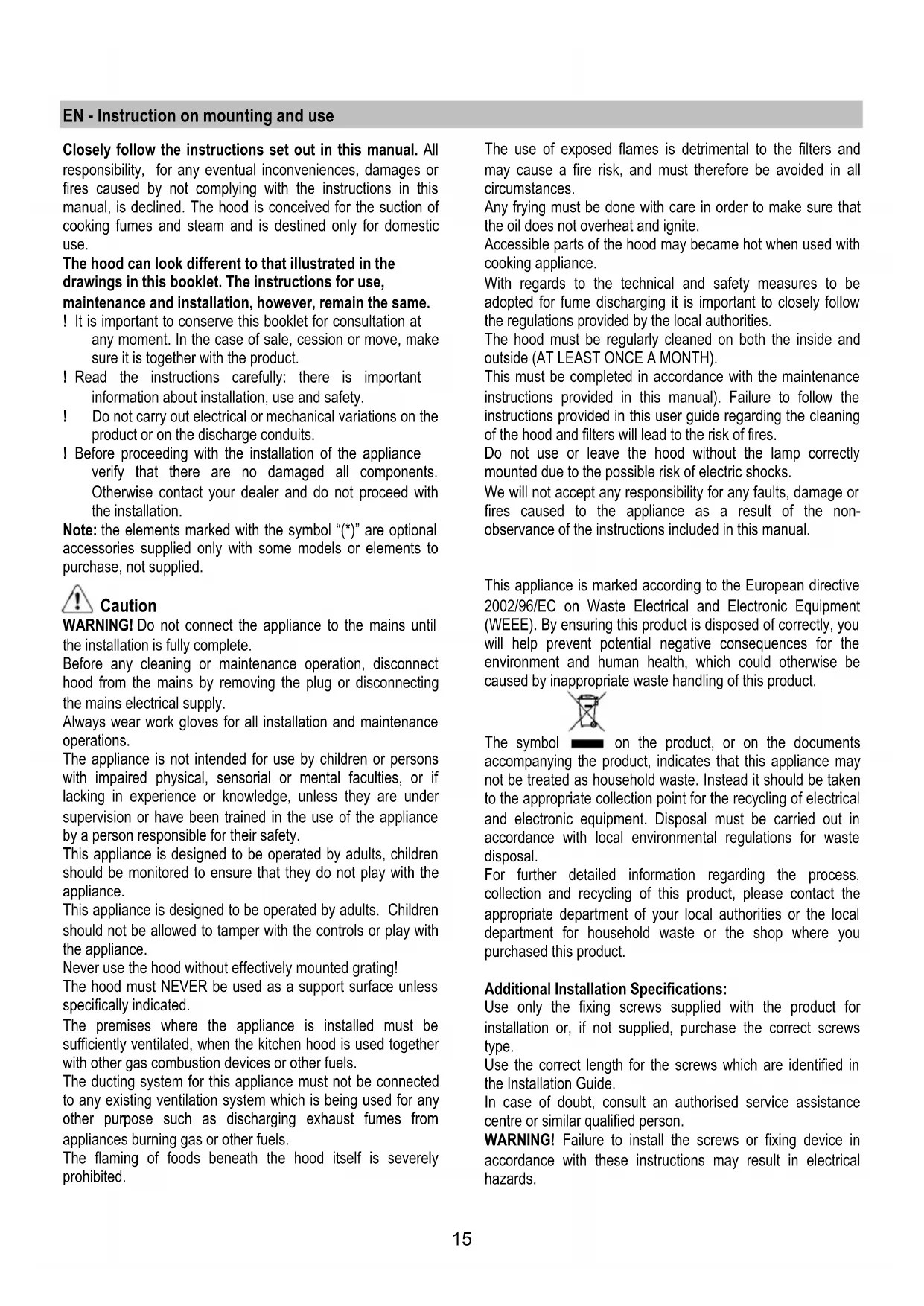 EN - Instruction on mounting and use

Closely follow the instructions set out in this manual. All responsibility, for any eventual inconveniences, damages or fires caused by not complying with the instructions in this manual, is declined. The hood is conceived for the suction of cooking fumes and steam and is destined only for domestic use.

The hood can look different to that illustrated in the drawings in this booklet. The instructions for use, maintenance and installation, however, remain the same.

! It is important to conserve this booklet for consultation at any moment. In the case of sale, cession or move, make sure it is together with the product.

! Read the instructions carefully: there is important information about installation, use and safety.

! Do not carry out electrical or mechanical variations on the product or on the discharge conduits.

! Before proceeding with the installation of the appliance verify that there are no damaged all components. Otherwise contact your dealer and do not proceed with the installation.

Note: the elements marked with the symbol "(*)" are optional accessories supplied only with some models or elements to purchase, not supplied.

Caution

WARNING! Do not connect the appliance to the mains until the installation is fully complete.

Before any cleaning or maintenance operation, disconnect hood from the mains by removing the plug or disconnecting the mains electrical supply.

Always wear work gloves for all installation and maintenance operations.

The appliance is not intended for use by children or persons with impaired physical, sensorial or mental faculties, or if lacking in experience or knowledge, unless they are under supervision or have been trained in the use of the appliance by a person responsible for their safety.

This appliance is designed to be operated by adults, children should be monitored to ensure that they do not play with the appliance.

This appliance is designed to be operated by adults. Children should not be allowed to tamper with the controls or play with the appliance.

Never use the hood without effectively mounted grating!

The hood must NEVER be used as a support surface unless specifically indicated.

The premises where the appliance is installed must be sufficiently ventilated, when the kitchen hood is used together with other gas combustion devices or other fuels.

The ducting system for this appliance must not be connected to any existing ventilation system which is being used for any other purpose such as discharging exhaust fumes from appliances burning gas or other fuels.

The flaming of foods beneath the hood itself is severely prohibited.

The use of exposed flames is detrimental to the filters and may cause a fire risk, and must therefore be avoided in all circumstances.

Any frying must be done with care in order to make sure that the oil does not overheat and ignite.

Accessible parts of the hood may became hot when used with cooking appliance.

With regards to the technical and safety measures to be adopted for fume discharging it is important to closely follow the regulations provided by the local authorities.

The hood must be regularly cleaned on both the inside and outside (AT LEAST ONCE A MONTH).

This must be completed in accordance with the maintenance instructions provided in this manual). Failure to follow the instructions provided in this user guide regarding the cleaning of the hood and filters will lead to the risk of fires.

Do not use or leave the hood without the lamp correctly mounted due to the possible risk of electric shocks.

We will not accept any responsibility for any faults, damage or fires caused to the appliance as a result of the non-observance of the instructions included in this manual.

This appliance is marked according to the European directive 2002/96/EC on Waste Electrical and Electronic Equipment (WEEE). By ensuring this product is disposed of correctly, you will help prevent potential negative consequences for the environment and human health, which could otherwise be caused by inappropriate waste handling of this product.

The symbol on the product, or on the documents accompanying the product, indicates that this appliance may not be treated as household waste. Instead it should be taken to the appropriate collection point for the recycling of electrical and electronic equipment. Disposal must be carried out in accordance with local environmental regulations for waste disposal.

For further detailed information regarding the process, collection and recycling of this product, please contact the appropriate department of your local authorities or the local department for household waste or the shop where you purchased this product.

Additional Installation Specifications:

Use only the fixing screws supplied with the product for installation or, if not supplied, purchase the correct screws type.

Use the correct length for the screws which are identified in the Installation Guide.

In case of doubt, consult an authorised service assistance centre or similar qualified person.

WARNING! Failure to install the screws or fixing device in accordance with these instructions may result in electrical hazards.

15